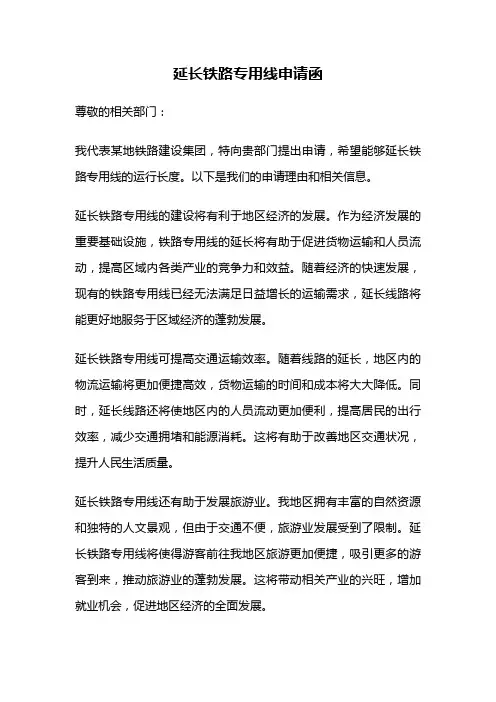 延长铁路专用线申请函

尊敬的相关部门：

我代表某地铁路建设集团，特向贵部门提出申请，希望能够延长铁路专用线的运行长度。以下是我们的申请理由和相关信息。

延长铁路专用线的建设将有利于地区经济的发展。作为经济发展的重要基础设施，铁路专用线的延长将有助于促进货物运输和人员流动，提高区域内各类产业的竞争力和效益。随着经济的快速发展，现有的铁路专用线已经无法满足日益增长的运输需求，延长线路将能更好地服务于区域经济的蓬勃发展。

延长铁路专用线可提高交通运输效率。随着线路的延长，地区内的物流运输将更加便捷高效，货物运输的时间和成本将大大降低。同时，延长线路还将使地区内的人员流动更加便利，提高居民的出行效率，减少交通拥堵和能源消耗。这将有助于改善地区交通状况，提升人民生活质量。

延长铁路专用线还有助于发展旅游业。我地区拥有丰富的自然资源和独特的人文景观，但由于交通不便，旅游业发展受到了限制。延长铁路专用线将使得游客前往我地区旅游更加便捷，吸引更多的游客到来，推动旅游业的蓬勃发展。这将带动相关产业的兴旺，增加就业机会，促进地区经济的全面发展。